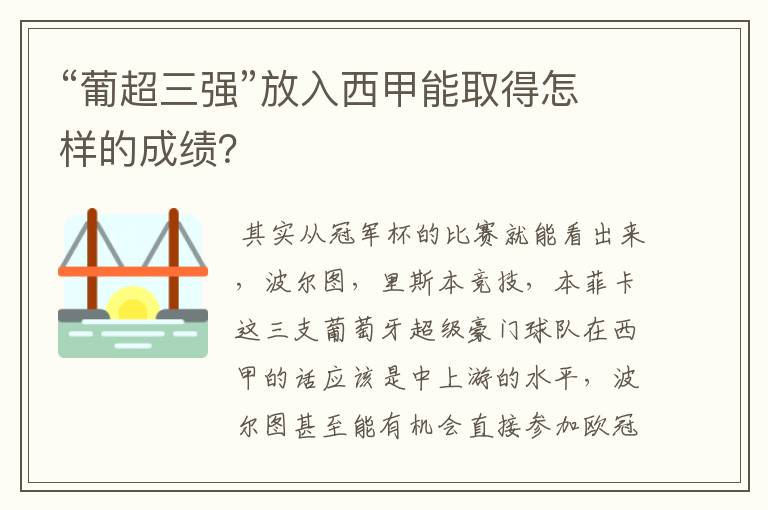 “葡超三强”放入西甲能取得怎样的成绩?

其实从冠军杯的比赛就能看出来，波尔图，里斯本竞技，本菲卡这三支葡萄牙超级豪门球队在西甲的话应该是中上游的水平，波尔图甚至能有机会直接参加欧冠